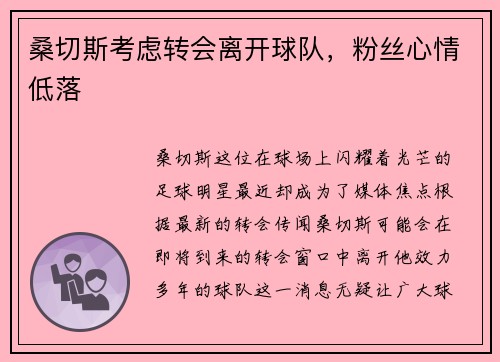 桑切斯考虑转会离开球队，粉丝心情低落

桑切斯这位在球场上闪耀着光芒的足球明星最近却成为了媒体焦点根据最新的转会传闻桑切斯可能会在即将到来的转会窗口中离开他效力多年的球队这一消息无疑让广大球